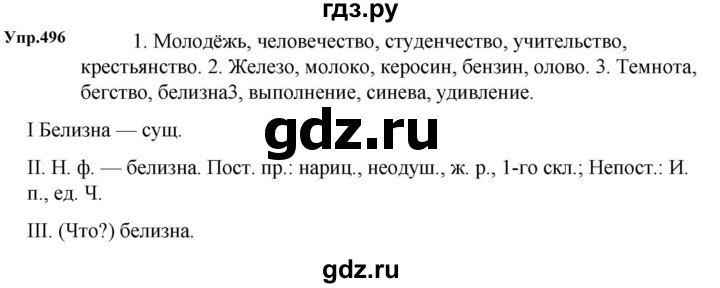 гдз.ру

Упр.496 1. Молодёжь, человечество, студенчество, учительство, крестьянство. 2. Железо, молоко, керосин, бензин, олово. 3. Темнота, бегство, белизна3, выполнение, синева, удивление.

gdz.ru

I Белизна — сущ.

II. Н. ф. — белизна. Пост. пр.: нариц., неодуш., ж. р., 1-го скл.; Непост.: И. п., ед. Ч.

III. (Что?) белизна.

gdz.ru